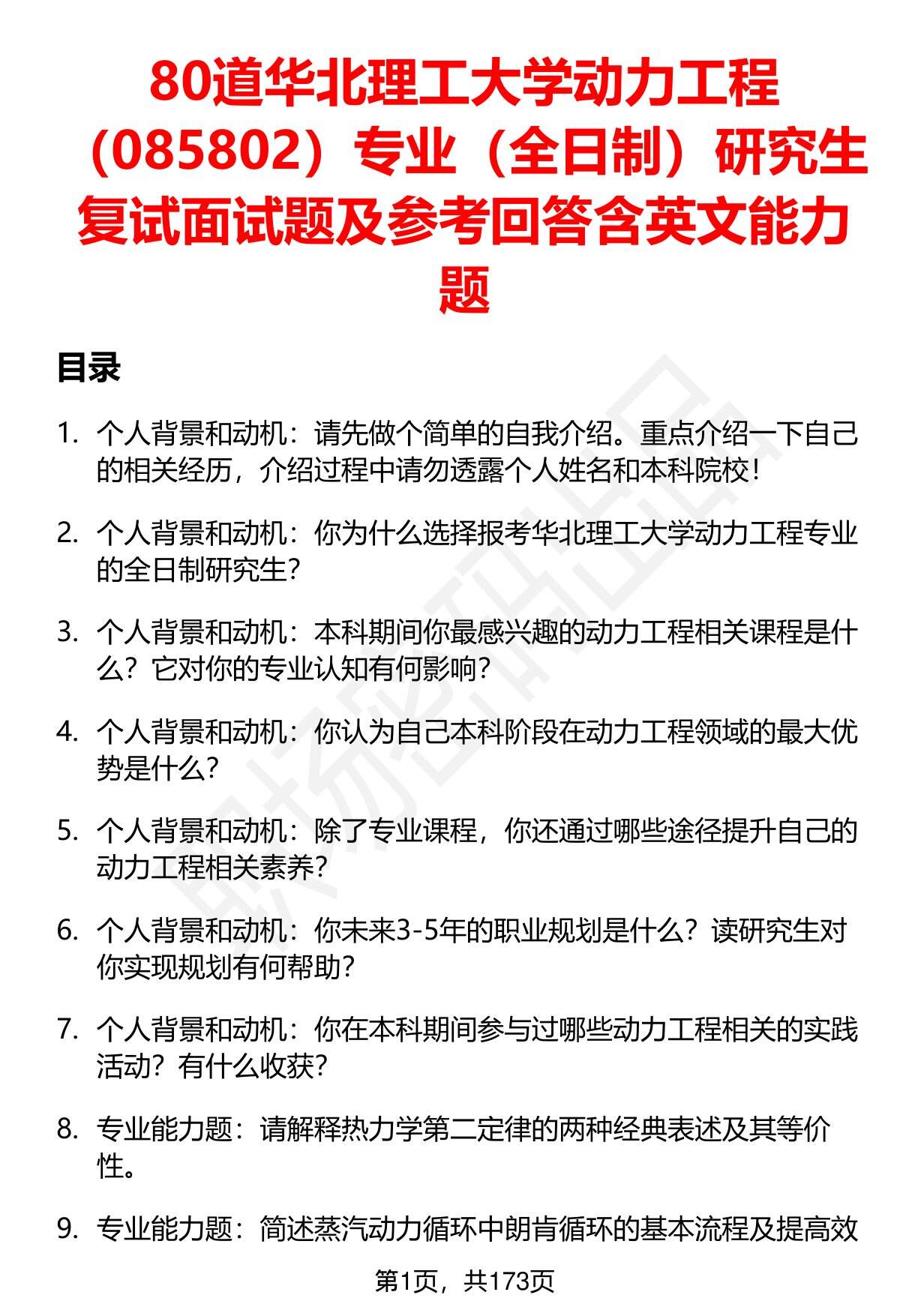 80道华北理工大学动力工程（085802）专业（全日制）研究生复试面试题及参考回答含英文能力题

目录

1. 个人背景和动机：请先做个简单的自我介绍。重点介绍一下自己的相关经历，介绍过程中请勿透露个人姓名和本科院校！

2. 个人背景和动机：你为什么选择报考华北理工大学动力工程专业的全日制研究生？

3. 个人背景和动机：本科期间你最感兴趣的动力工程相关课程是什么？它对你的专业认知有何影响？

4. 个人背景和动机：你认为自己本科阶段在动力工程领域的最大优势是什么？

5. 个人背景和动机：除了专业课程，你还通过哪些途径提升自己的动力工程相关素养？

6. 个人背景和动机：你未来3-5年的职业规划是什么？读研究生对你实现规划有何帮助？

7. 个人背景和动机：你在本科期间参与过哪些动力工程相关的实践活动？有什么收获？

8. 专业能力题：请解释热力学第二定律的两种经典表述及其等价性。

9. 专业能力题：简述蒸汽动力循环中朗肯循环的基本流程及提高效

第1页，共173页